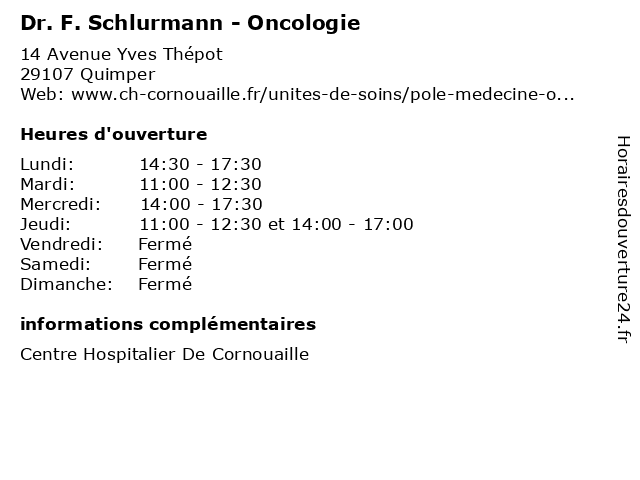 Dr. F. Schlurmann - Oncologie

14 Avenue Yves Thépot
29107 Quimper
Web: www.ch-cornouaille.fr/unites-de-soins/pole-medecine-o...

Heures d'ouverture

| | |
|---|---|
| Lundi: | 14:30 - 17:30 |
| Mardi: | 11:00 - 12:30 |
| Mercredi: | 14:00 - 17:30 |
| Jeudi: | 11:00 - 12:30 et 14:00 - 17:00 |
| Vendredi: | Fermé |
| Samedi: | Fermé |
| Dimanche: | Fermé |

informations complémentaires

Centre Hospitalier De Cornouaille

Horairesdouverture24.fr